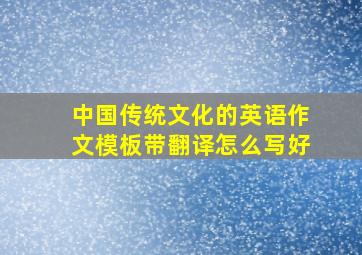 中国传统文化的英语作文模板带翻译怎么写好